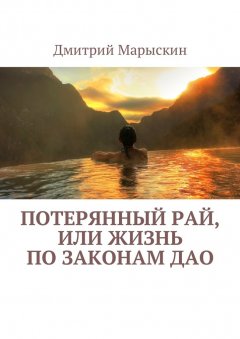 Дмитрий Марыскин

ПОТЕРЯННЫЙ РАЙ, ИЛИ ЖИЗНЬ ПО ЗАКОНАМ ДАО